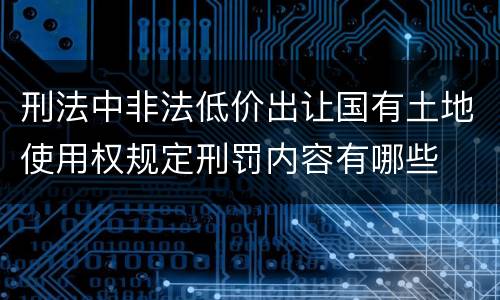 刑法中非法低价出让国有土地使用权规定刑罚内容有哪些